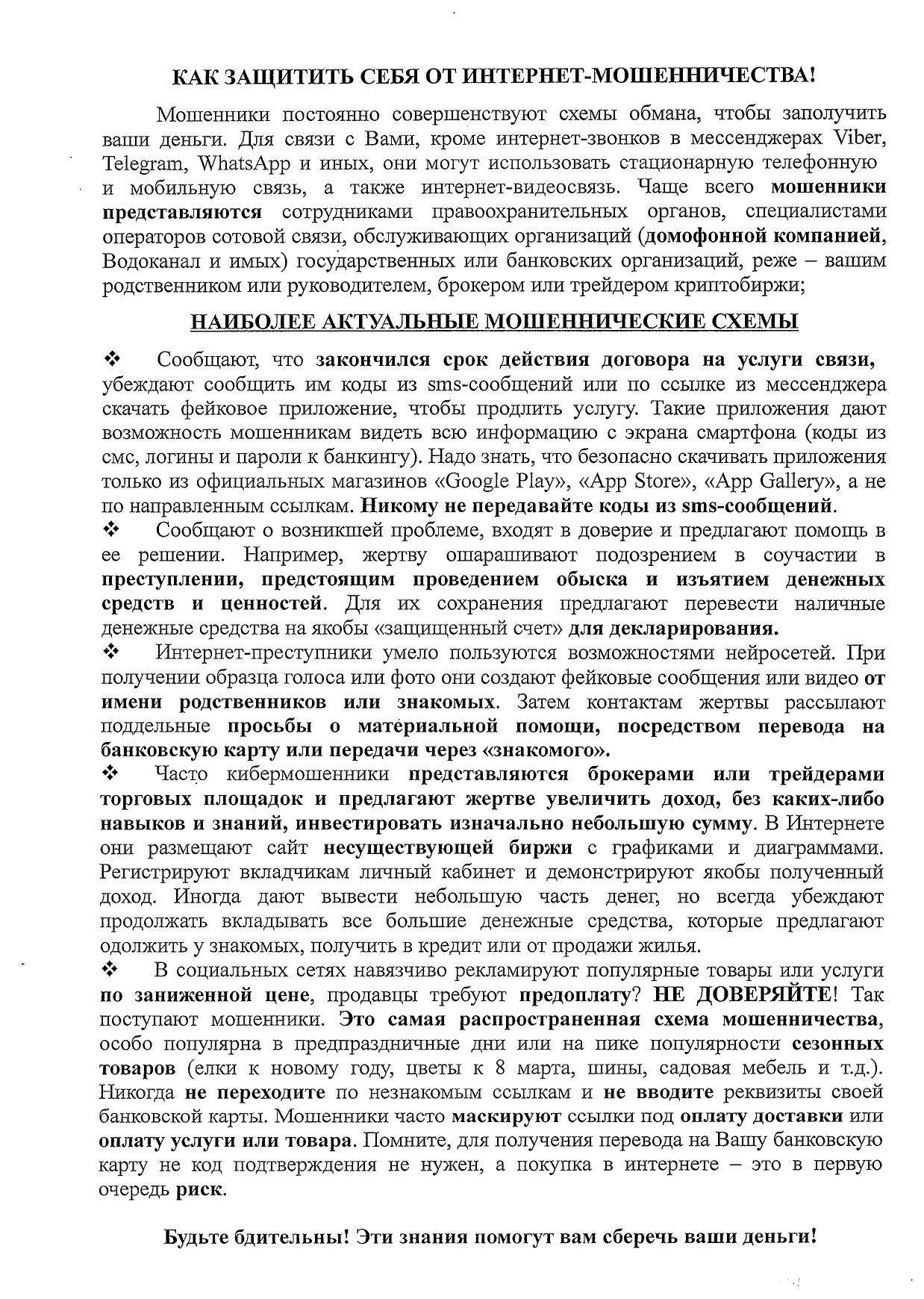 КАК ЗАЩИТИТЬ СЕБЯ ОТ ИНТЕРНЕТ-МОШЕННИЧЕСТВА!

Мошенники постоянно совершенствуют схемы обмана, чтобы заполучить ваши деньги. Для связи с Вами, кроме интернет-звонков в мессенджерах Viber, Telegram, WhatsApp и иных, они могут использовать стационарную телефонную и мобильную связь, а также интернет-видеосвязь. Чаще всего мошенники представляются сотрудниками правоохранительных органов, специалистами операторов сотовой связи, обслуживающих организаций (домофонной компанией, Водоканал и имых) государственных или банковских организаций, реже – вашим родственником или руководителем, брокером или трейдером криптобиржи;

НАИБОЛЕЕ АКТУАЛЬНЫЕ МОШЕННИЧЕСКИЕ СХЕМЫ

❖ Сообщают, что закончился срок действия договора на услуги связи, убеждают сообщить им коды из sms-сообщений или по ссылке из мессенджера скачать фейковое приложение, чтобы продлить услугу. Такие приложения дают возможность мошенникам видеть всю информацию с экрана смартфона (коды из смс, логины и пароли к банкингу). Надо знать, что безопасно скачивать приложения только из официальных магазинов «Google Play», «App Store», «App Gallery», а не по направленным ссылкам. Никому не передавайте коды из sms-сообщений.

❖ Сообщают о возникшей проблеме, входят в доверие и предлагают помощь в ее решении. Например, жертву ошарашивают подозрением в соучастии в преступлении, предстоящим проведением обыска и изъятием денежных средств и ценностей. Для их сохранения предлагают перевести наличные денежные средства на якобы «защищенный счет» для декларирования.

❖ Интернет-преступники умело пользуются возможностями нейросетей. При получении образца голоса или фото они создают фейковые сообщения или видео от имени родственников или знакомых. Затем контактам жертвы рассылают поддельные просьбы о материальной помощи, посредством перевода на банковскую карту или передачи через «знакомого».

❖ Часто кибермошенники представляются брокерами или трейдерами торговых площадок и предлагают жертве увеличить доход, без каких-либо навыков и знаний, инвестировать изначально небольшую сумму. В Интернете они размещают сайт несуществующей биржи с графиками и диаграммами. Регистрируют вкладчикам личный кабинет и демонстрируют якобы полученный доход. Иногда дают вывести небольшую часть денег, но всегда убеждают продолжать вкладывать все большие денежные средства, которые предлагают одолжить у знакомых, получить в кредит или от продажи жилья.

❖ В социальных сетях навязчиво рекламируют популярные товары или услуги по заниженной цене, продавцы требуют предоплату? НЕ ДОВЕРЯЙТЕ! Так поступают мошенники. Это самая распространенная схема мошенничества, особо популярна в предпраздничные дни или на пике популярности сезонных товаров (елки к новому году, цветы к 8 марта, шины, садовая мебель и т.д.). Никогда не переходите по незнакомым ссылкам и не вводите реквизиты своей банковской карты. Мошенники часто маскируют ссылки под оплату доставки или оплату услуги или товара. Помните, для получения перевода на Вашу банковскую карту не код подтверждения не нужен, а покупка в интернете – это в первую очередь риск.

Будьте бдительны! Эти знания помогут вам сберечь ваши деньги!